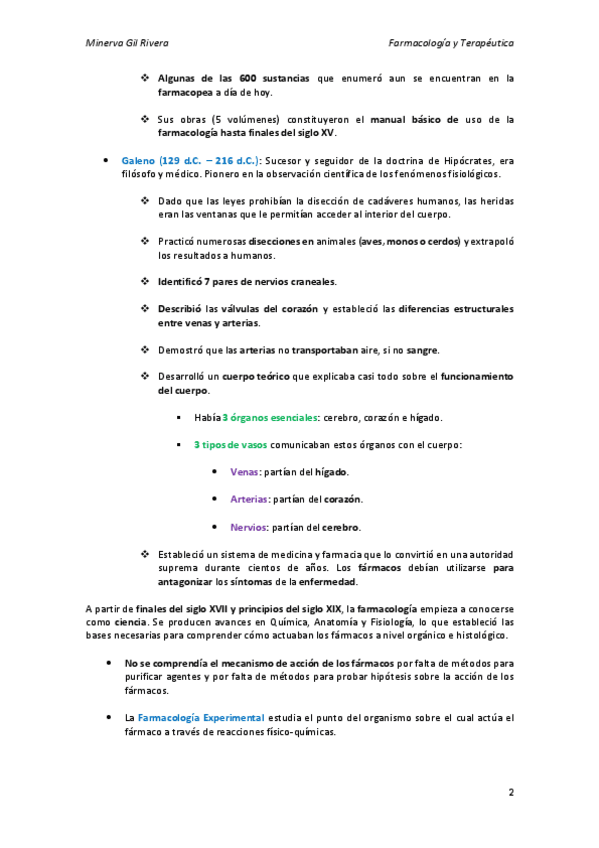 Minerva Gil Rivera

Farmacología y Terapéutica

❖ Algunas de las 600 sustancias que enumeró aun se encuentran en la farmacopea a día de hoy.

❖ Sus obras (5 volúmenes) constituyeron el manual básico de uso de la farmacología hasta finales del siglo XV.

• Galeno (129 d.C. – 216 d.C.): Sucesor y seguidor de la doctrina de Hipócrates, era filósofo y médico. Pionero en la observación científica de los fenómenos fisiológicos.

❖ Dado que las leyes prohibían la disección de cadáveres humanos, las heridas eran las ventanas que le permitían acceder al interior del cuerpo.

❖ Practicó numerosas disecciones en animales (aves, monos o cerdos) y extrapoló los resultados a humanos.

❖ Identificó 7 pares de nervios craneales.

❖ Describió las válvulas del corazón y estableció las diferencias estructurales entre venas y arterias.

❖ Demostró que las arterias no transportaban aire, si no sangre.

❖ Desarrolló un cuerpo teórico que explicaba casi todo sobre el funcionamiento del cuerpo.

▪ Había 3 órganos esenciales: cerebro, corazón e hígado.

▪ 3 tipos de vasos comunicaban estos órganos con el cuerpo:

• Venas: partían del hígado.

• Arterias: partían del corazón.

• Nervios: partían del cerebro.

❖ Estableció un sistema de medicina y farmacia que lo convirtió en una autoridad suprema durante cientos de años. Los fármacos debían utilizarse para antagonizar los síntomas de la enfermedad.

A partir de finales del siglo XVII y principios del siglo XIX, la farmacología empieza a conocerse como ciencia. Se producen avances en Química, Anatomía y Fisiología, lo que estableció las bases necesarias para comprender cómo actuaban los fármacos a nivel orgánico e histológico.

• No se comprendía el mecanismo de acción de los fármacos por falta de métodos para purificar agentes y por falta de métodos para probar hipótesis sobre la acción de los fármacos.

• La Farmacología Experimental estudia el punto del organismo sobre el cual actúa el fármaco a través de reacciones físico-químicas.

2